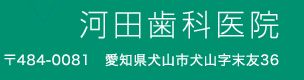 河田歯科医院

〒484-0081　愛知県犬山市犬山字末友36